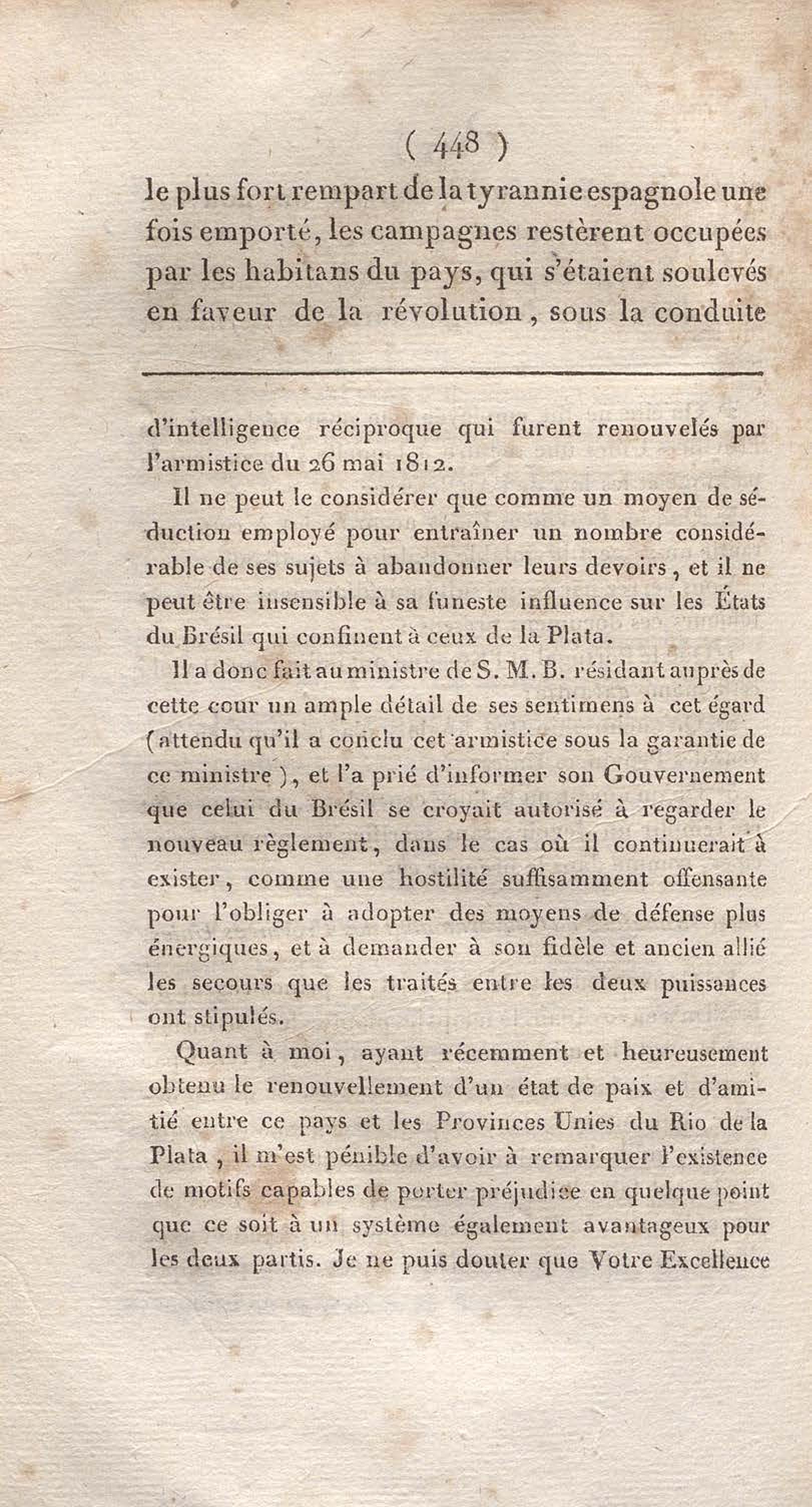 ( 448 )

le plus fort rempart de la tyrannie espagnole une fois emporté, les campagnes restèrent occupées par les habitans du pays, qui s'étaient soulevés en faveur de la révolution, sous la conduite

d'intelligence réciproque qui furent renouvelés par l'armistice du 26 mai 1812.

Il ne peut le considérer que comme un moyen de séduction employé pour entraîner un nombre considérable de ses sujets à abandonner leurs devoirs, et il ne peut être insensible à sa funeste influence sur les États du Brésil qui confinent à ceux de la Plata.

Il a donc fait au ministre de S. M. B. résidant auprès de cette cour un ample détail de ses sentimens à cet égard (attendu qu'il a conclu cet armistice sous la garantie de ce ministre), et l'a prié d'informer son Gouvernement que celui du Brésil se croyait autorisé à regarder le nouveau règlement, dans le cas où il continuerait à exister, comme une hostilité suffisamment offensante pour l'obliger à adopter des moyens de défense plus énergiques, et à demander à son fidèle et ancien allié les secours que les traités entre les deux puissances ont stipulés.

Quant à moi, ayant récemment et heureusement obtenu le renouvellement d'un état de paix et d'amitié entre ce pays et les Provinces Unies du Rio de la Plata, il m'est pénible d'avoir à remarquer l'existence de motifs capables de porter préjudice en quelque point que ce soit à un système également avantageux pour les deux partis. Je ne puis douter que Votre Excellence